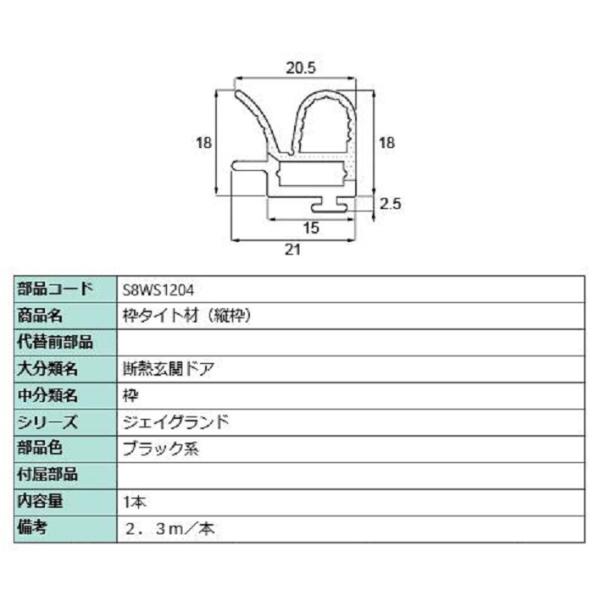 20.5

18

18

2.5

15

21

| 部品コード | S8WS1204 |
|---|---|
| 商品名 | 枠タイト材（縦枠） |
| 代替前部品 | |
| 大分類名 | 断熱玄関ドア |
| 中分類名 | 枠 |
| シリーズ | ジェイグランド |
| 部品色 | ブラック系 |
| 付属部品 | |
| 内容量 | 1本 |
| 備考 | ２．３ｍ／本 |